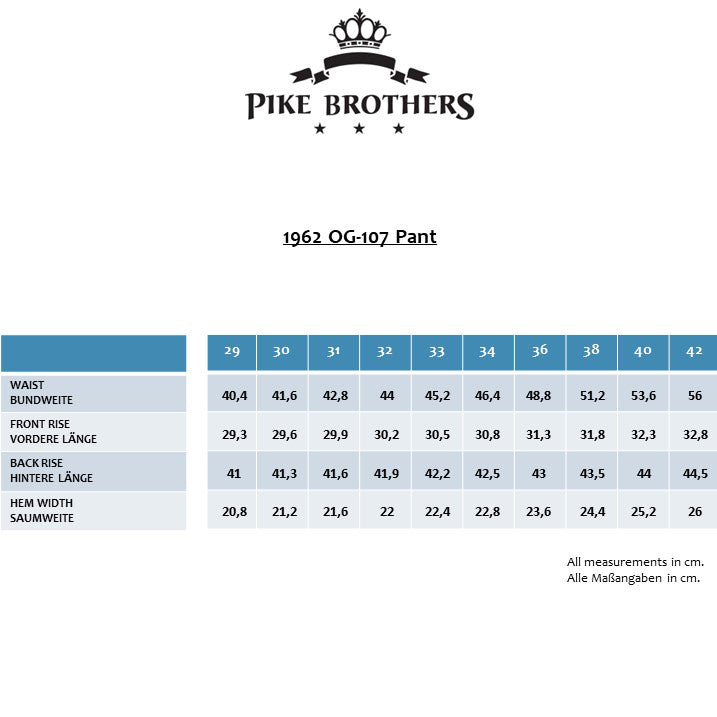 PIKE BROTHERS

1962 OG-107 Pant

| | 29 | 30 | 31 | 32 | 33 | 34 | 36 | 38 | 40 | 42 |
|---|---|---|---|---|---|---|---|---|---|---|
| WAIST BUNDWEITE | 40,4 | 41,6 | 42,8 | 44 | 45,2 | 46,4 | 48,8 | 51,2 | 53,6 | 56 |
| FRONT RISE VORDERE LÄNGE | 29,3 | 29,6 | 29,9 | 30,2 | 30,5 | 30,8 | 31,3 | 31,8 | 32,3 | 32,8 |
| BACK RISE HINTERE LÄNGE | 41 | 41,3 | 41,6 | 41,9 | 42,2 | 42,5 | 43 | 43,5 | 44 | 44,5 |
| HEM WIDTH SAUMWEITE | 20,8 | 21,2 | 21,6 | 22 | 22,4 | 22,8 | 23,6 | 24,4 | 25,2 | 26 |

All measurements in cm.
Alle Maßangaben in cm.